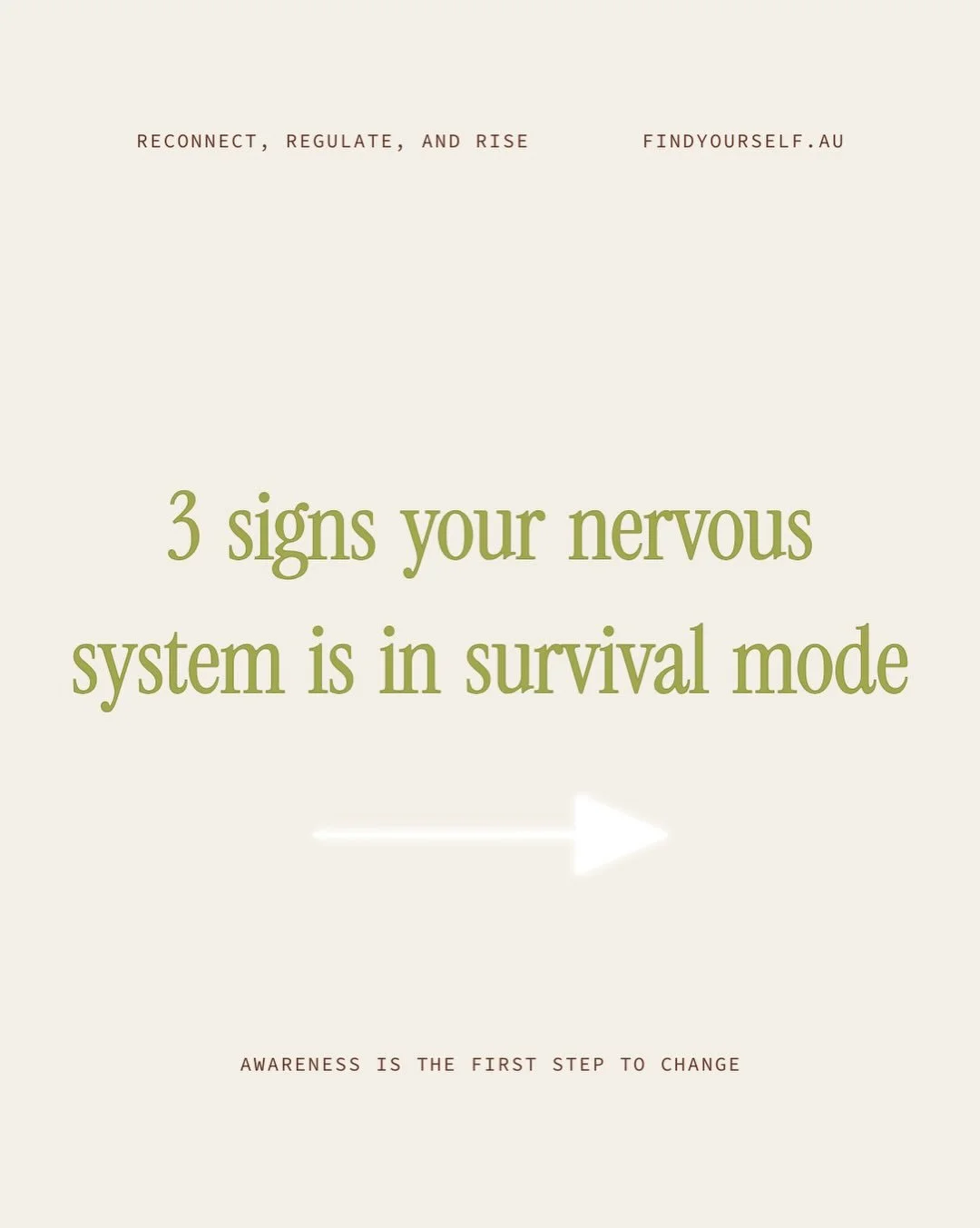 RECONNECT, REGULATE, AND RISE

FINDYOURSELF.AU

3 signs your nervous system is in survival mode

AWARENESS IS THE FIRST STEP TO CHANGE